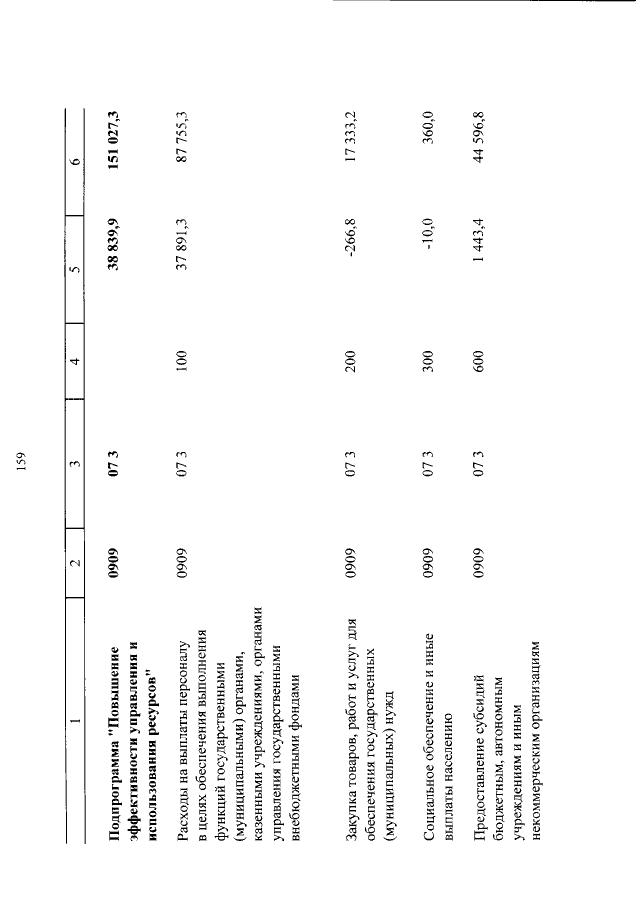 159

| 1 | 2 | 3 | 4 | 5 | 6 |
|---|---|---|---|---|---|
| **Подпрограмма "Повышение эффективности управления и использования ресурсов"** | **0909** | **07 3** | | **38 839,9** | **151 027,3** |
| Расходы на выплаты персоналу в целях обеспечения выполнения функций государственными (муниципальными) органами, казенными учреждениями, органами управления государственными внебюджетными фондами | 0909 | 07 3 | 100 | 37 891,3 | 87 755,3 |
| Закупка товаров, работ и услуг для обеспечения государственных (муниципальных) нужд | 0909 | 07 3 | 200 | -266,8 | 17 333,2 |
| Социальное обеспечение и иные выплаты населению | 0909 | 07 3 | 300 | -10,0 | 360,0 |
| Предоставление субсидий бюджетным, автономным учреждениям и иным некоммерческим организациям | 0909 | 07 3 | 600 | 1 443,4 | 44 596,8 |